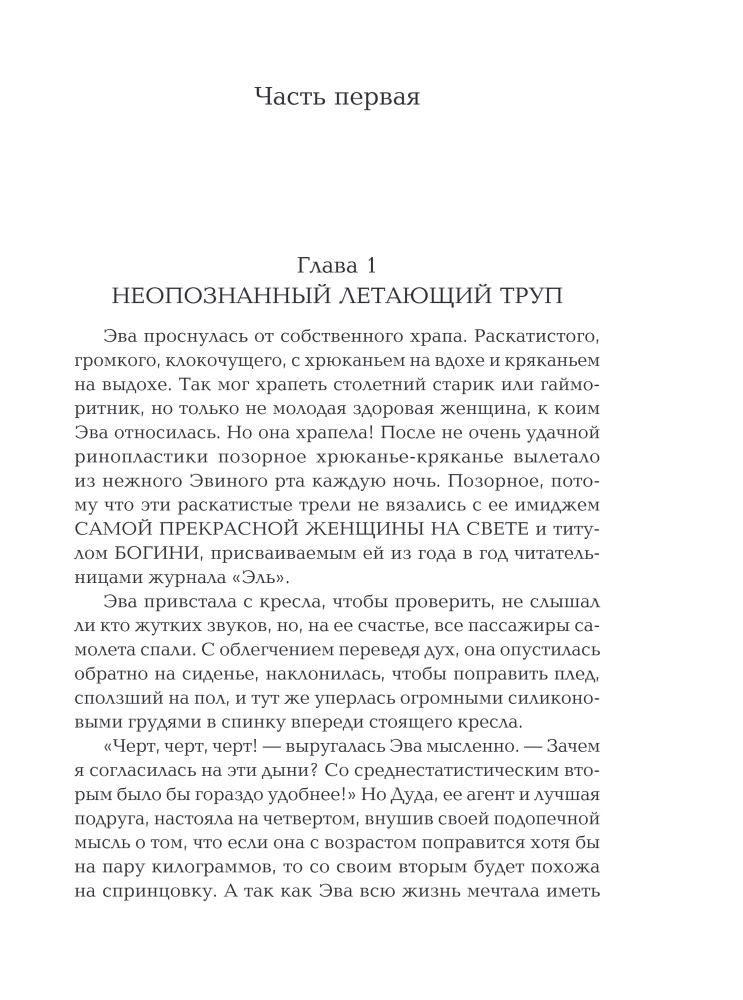 Часть первая

Глава 1
НЕОПОЗНАННЫЙ ЛЕТАЮЩИЙ ТРУП

Эва проснулась от собственного храпа. Раскатистого, громкого, клокочущего, с хрюканьем на вдохе и кряканьем на выдохе. Так мог храпеть столетний старик или гайморитник, но только не молодая здоровая женщина, к коим Эва относилась. Но она храпела! После не очень удачной ринопластики позорное хрюканье-кряканье вылетало из нежного Эвиного рта каждую ночь. Позорное, потому что эти раскатистые трели не вязались с ее имиджем САМОЙ ПРЕКРАСНОЙ ЖЕНЩИНЫ НА СВЕТЕ и титулом БОГИНИ, присваиваемым ей из года в год читательницами журнала «Эль».

Эва привстала с кресла, чтобы проверить, не слышал ли кто жутких звуков, но, на ее счастье, все пассажиры самолета спали. С облегчением переведя дух, она опустилась обратно на сиденье, наклонилась, чтобы поправить плед, сползший на пол, и тут же уперлась огромными силиконовыми грудями в спинку впереди стоящего кресла.

«Черт, черт, черт! — выругалась Эва мысленно. — Зачем я согласилась на эти дыни? Со среднестатистическим вторым было бы гораздо удобнее!» Но Дуда, ее агент и лучшая подруга, настояла на четвертом, внушив своей подопечной мысль о том, что если она с возрастом поправится хотя бы на пару килограммов, то со своим вторым будет похожа на спринцовку. А так как Эва всю жизнь мечтала иметь